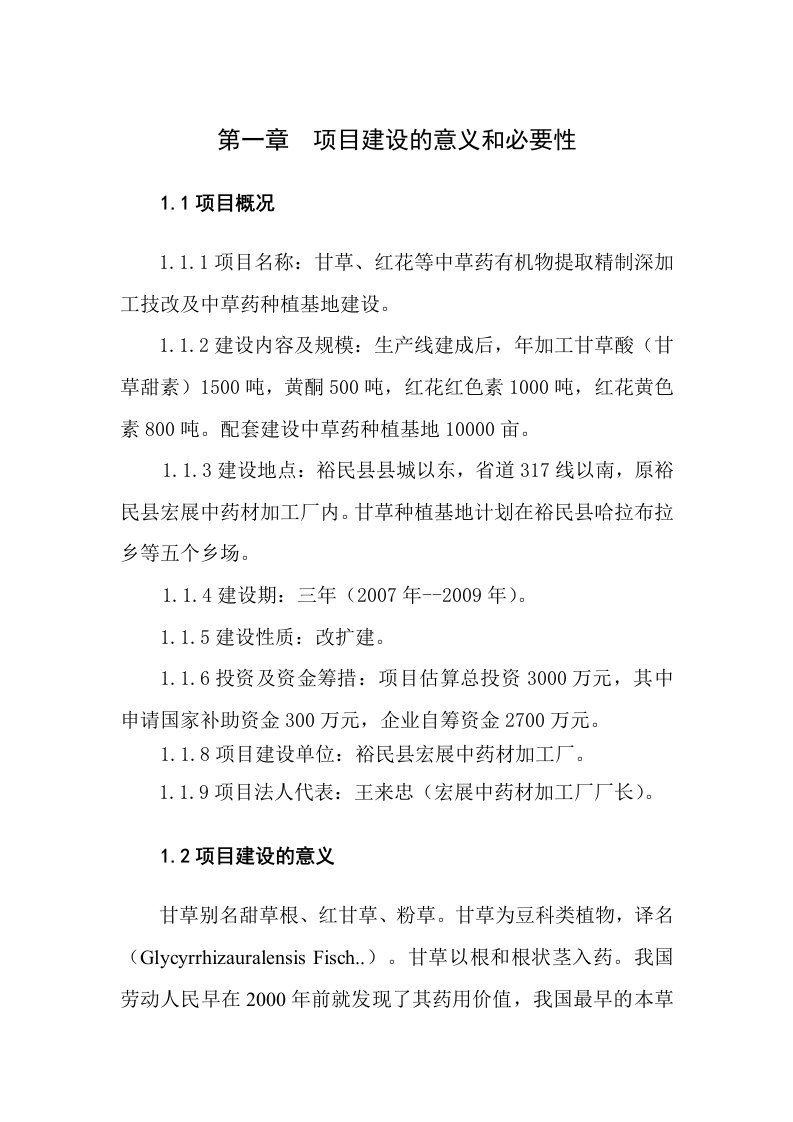 第一章　项目建设的意义和必要性

1.1 项目概况

1.1.1 项目名称：甘草、红花等中草药有机物提取精制深加工技改及中草药种植基地建设。

1.1.2 建设内容及规模：生产线建成后，年加工甘草酸（甘草甜素）1500 吨，黄酮 500 吨，红花红色素 1000 吨，红花黄色素 800 吨。配套建设中草药种植基地 10000 亩。

1.1.3 建设地点：裕民县县城以东，省道 317 线以南，原裕民县宏展中药材加工厂内。甘草种植基地计划在裕民县哈拉布拉乡等五个乡场。

1.1.4 建设期：三年（2007 年--2009 年）。

1.1.5 建设性质：改扩建。

1.1.6 投资及资金筹措：项目估算总投资 3000 万元，其中申请国家补助资金 300 万元，企业自筹资金 2700 万元。

1.1.8 项目建设单位：裕民县宏展中药材加工厂。

1.1.9 项目法人代表：王来忠（宏展中药材加工厂厂长）。

1.2 项目建设的意义

甘草别名甜草根、红甘草、粉草。甘草为豆科类植物，译名（Glycyrrhizauralensis Fisch..）。甘草以根和根状茎入药。我国劳动人民早在 2000 年前就发现了其药用价值，我国最早的本草